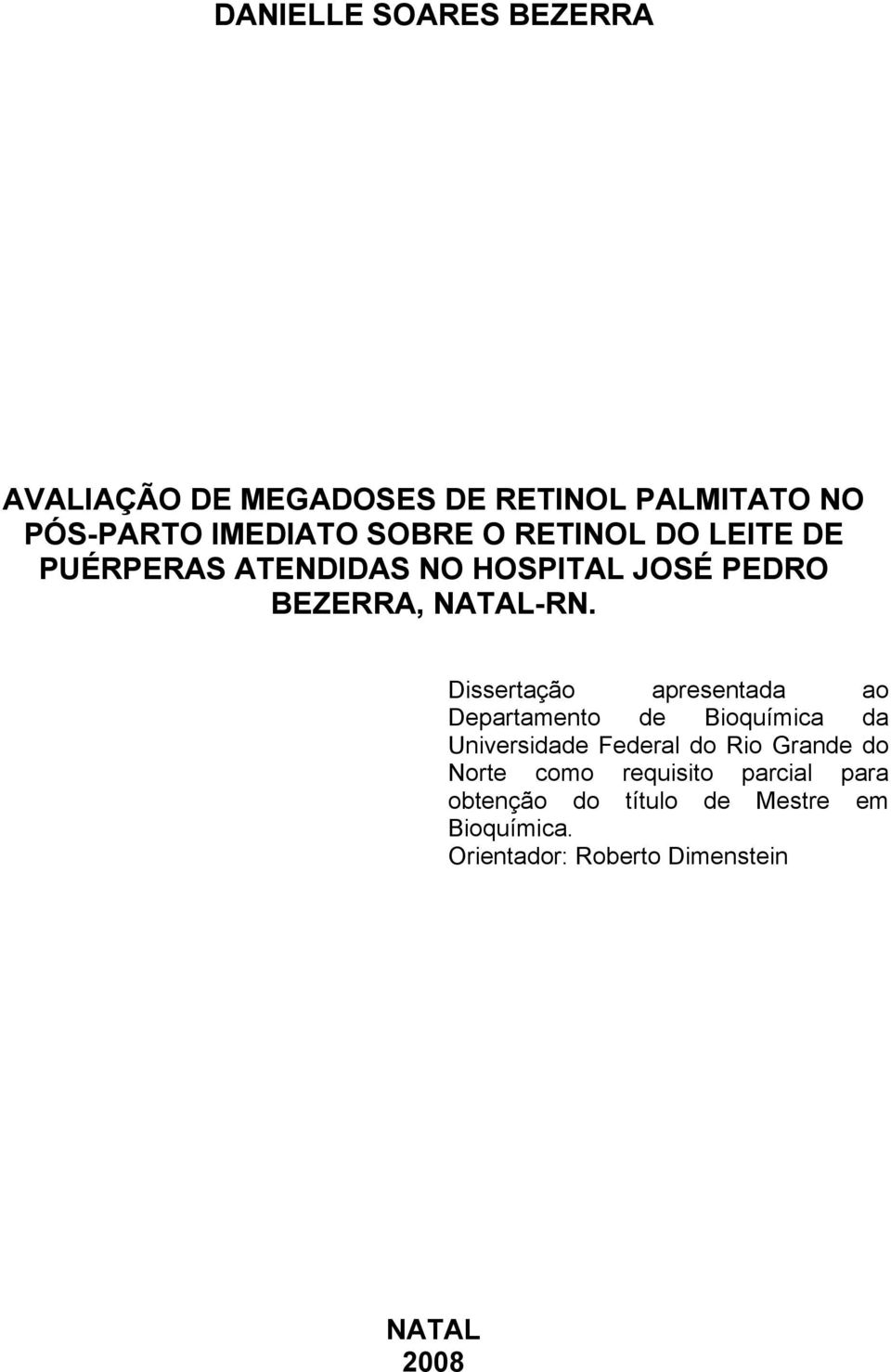 DANIELLE SOARES BEZERRA

AVALIAÇÃO DE MEGADOSES DE RETINOL PALMITATO NO PÓS-PARTO IMEDIATO SOBRE O RETINOL DO LEITE DE PUÉRPERAS ATENDIDAS NO HOSPITAL JOSÉ PEDRO BEZERRA, NATAL-RN.

Dissertação apresentada ao Departamento de Bioquímica da Universidade Federal do Rio Grande do Norte como requisito parcial para obtenção do título de Mestre em Bioquímica.
Orientador: Roberto Dimenstein

NATAL
2008